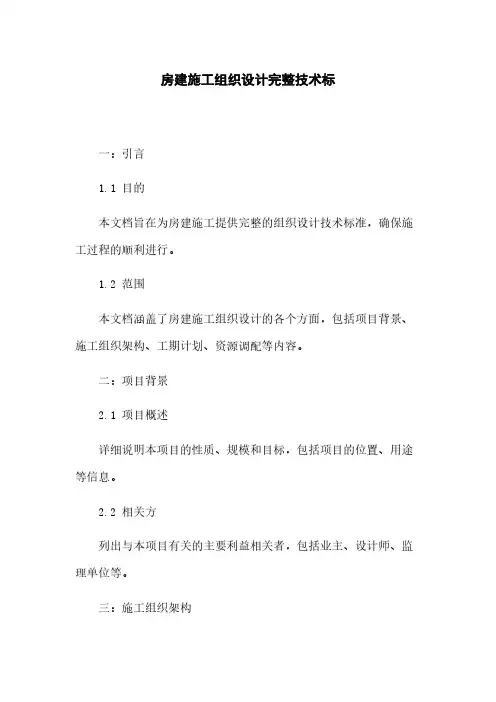 房建施工组织设计完整技术标

一：引言

1.1 目的

本文档旨在为房建施工提供完整的组织设计技术标准，确保施工过程的顺利进行。

1.2 范围

本文档涵盖了房建施工组织设计的各个方面，包括项目背景、施工组织架构、工期计划、资源调配等内容。

二：项目背景

2.1 项目概述

详细说明本项目的性质、规模和目标，包括项目的位置、用途等信息。

2.2 相关方

列出与本项目有关的主要利益相关者，包括业主、设计师、监理单位等。

三：施工组织架构